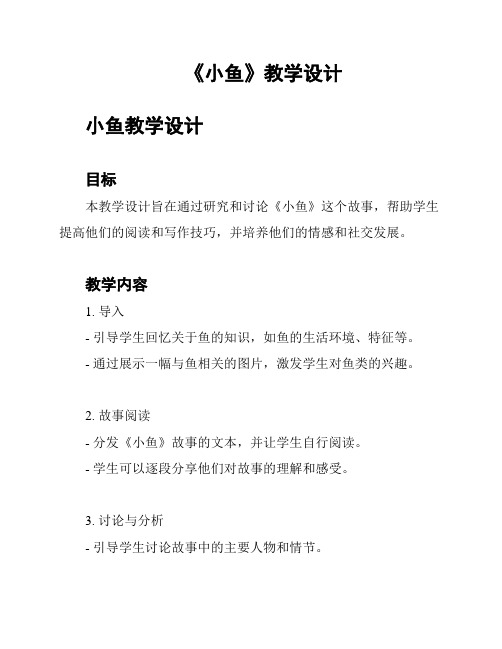 《小鱼》教学设计

小鱼教学设计

目标

本教学设计旨在通过研究和讨论《小鱼》这个故事，帮助学生提高他们的阅读和写作技巧，并培养他们的情感和社交发展。

教学内容

1. 导入

- 引导学生回忆关于鱼的知识，如鱼的生活环境、特征等。

- 通过展示一幅与鱼相关的图片，激发学生对鱼类的兴趣。

2. 故事阅读

- 分发《小鱼》故事的文本，并让学生自行阅读。

- 学生可以逐段分享他们对故事的理解和感受。

3. 讨论与分析

- 引导学生讨论故事中的主要人物和情节。